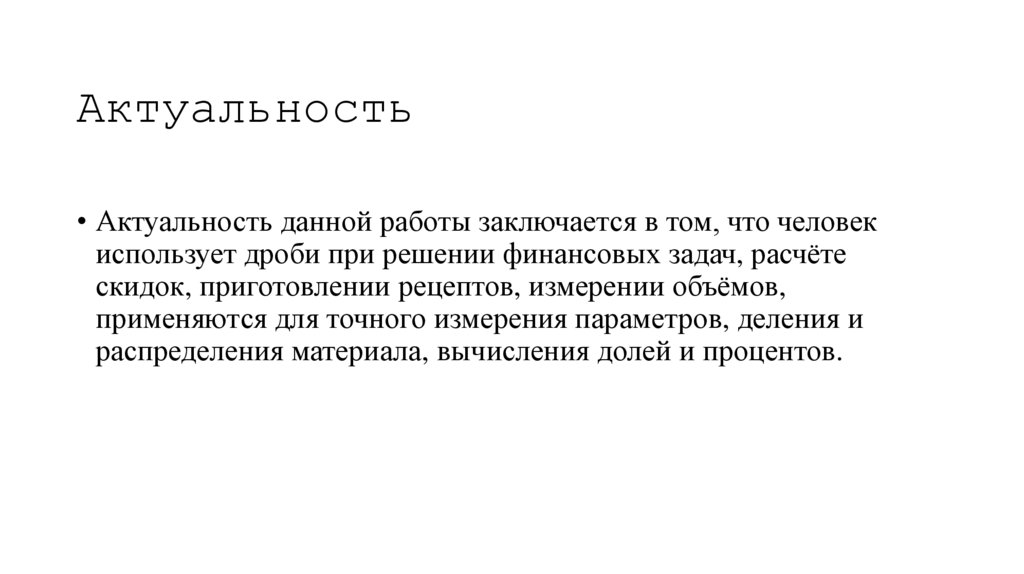 Актуальность

• Актуальность данной работы заключается в том, что человек использует дроби при решении финансовых задач, расчёте скидок, приготовлении рецептов, измерении объёмов, применяются для точного измерения параметров, деления и распределения материала, вычисления долей и процентов.